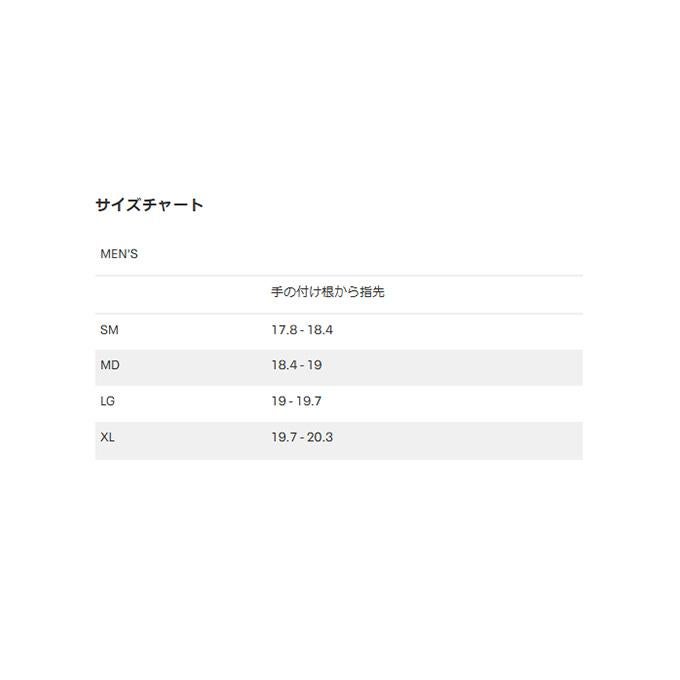 サイズチャート

MEN'S

|  | 手の付け根から指先 |
|---|---|
| SM | 17.8 - 18.4 |
| MD | 18.4 - 19 |
| LG | 19 - 19.7 |
| XL | 19.7 - 20.3 |